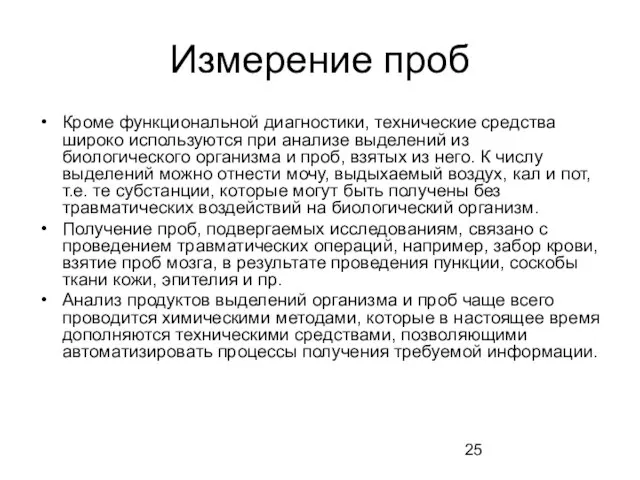 Измерение проб

• Кроме функциональной диагностики, технические средства широко используются при анализе выделений из биологического организма и проб, взятых из него. К числу выделений можно отнести мочу, выдыхаемый воздух, кал и пот, т.е. те субстанции, которые могут быть получены без травматических воздействий на биологический организм.
• Получение проб, подвергаемых исследованиям, связано с проведением травматических операций, например, забор крови, взятие проб мозга, в результате проведения пункции, соскобы ткани кожи, эпителия и пр.
• Анализ продуктов выделений организма и проб чаще всего проводится химическими методами, которые в настоящее время дополняются техническими средствами, позволяющими автоматизировать процессы получения требуемой информации.

25